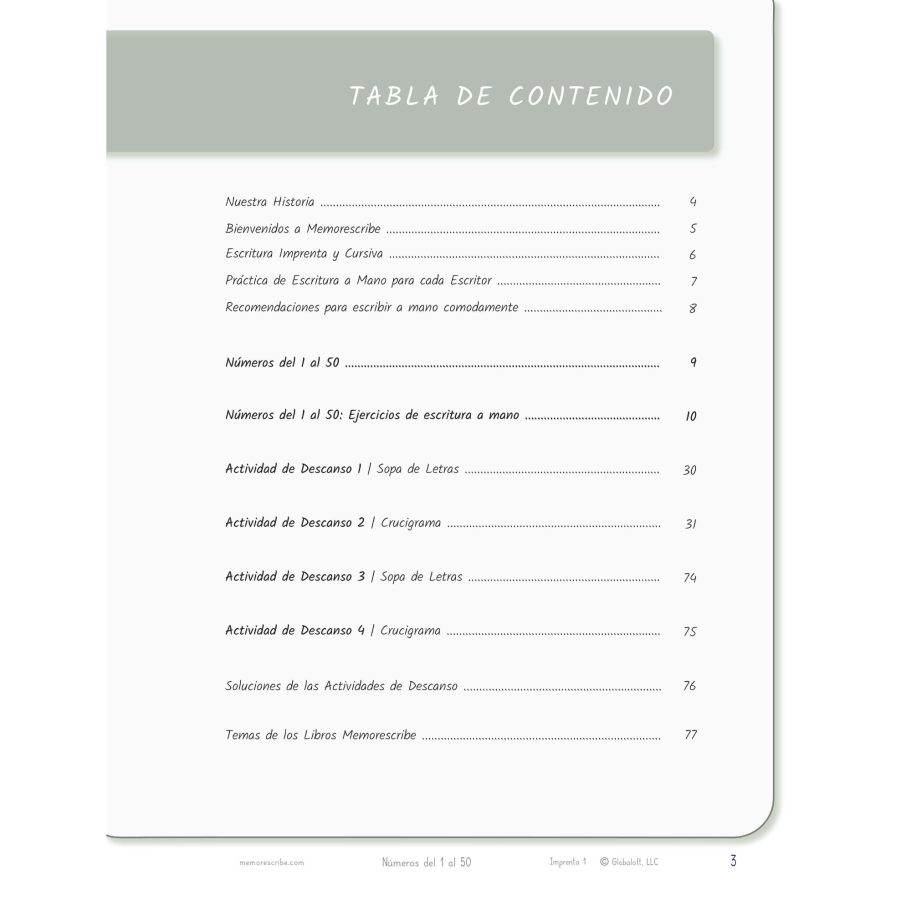 TABLA DE CONTENIDO

Nuestra Historia 4
Bienvenidos a Memorescribe 5
Escritura Imprenta y Cursiva 6
Práctica de Escritura a Mano para cada Escritor 7
Recomendaciones para escribir a mano comodamente 8

Números del 1 al 50 9

Números del 1 al 50: Ejercicios de escritura a mano 10

Actividad de Descanso 1 | Sopa de Letras 30

Actividad de Descanso 2 | Crucigrama 31

Actividad de Descanso 3 | Sopa de Letras 74

Actividad de Descanso 4 | Crucigrama 75

Soluciones de las Actividades de Descanso 76

Temas de los Libros Memorescribe 77

memorescribe.com Números del 1 al 50 Imprenta 1 © Globaloft, LLC 3